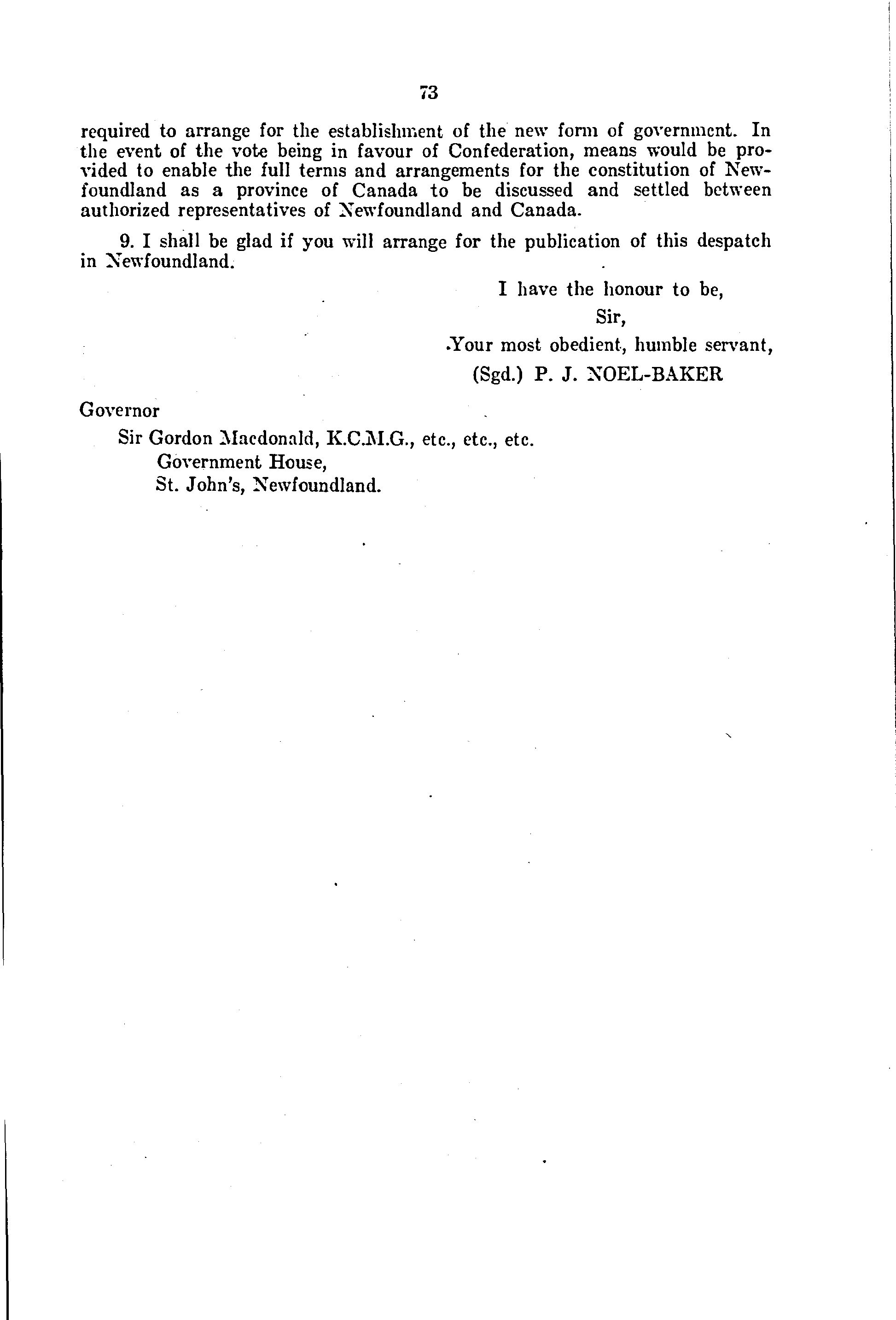 73

required to arrange for the establishment of the new form of government. In the event of the vote being in favour of Confederation, means would be provided to enable the full terms and arrangements for the constitution of Newfoundland as a province of Canada to be discussed and settled between authorized representatives of Newfoundland and Canada.

9. I shall be glad if you will arrange for the publication of this despatch in Newfoundland.

I have the honour to be,

Sir,

Your most obedient, humble servant,

(Sgd.) P. J. NOEL-BAKER

Governor

Sir Gordon Macdonald, K.C.M.G., etc., etc., etc.
Government House,
St. John's, Newfoundland.